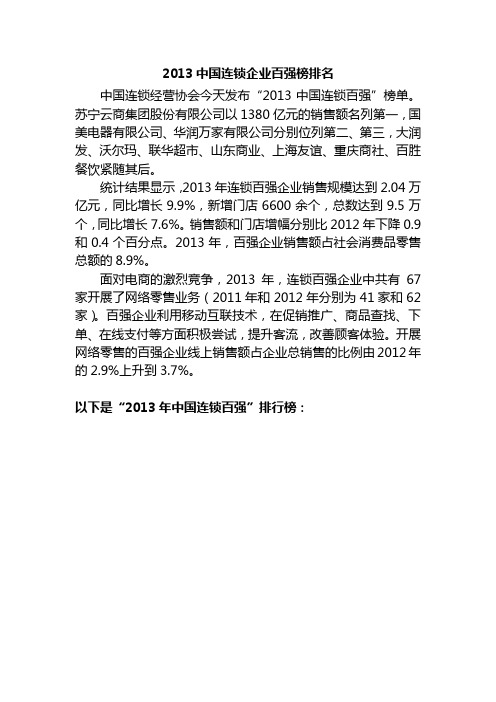 2013 中国连锁企业百强榜排名

中国连锁经营协会今天发布“2013 中国连锁百强”榜单。苏宁云商集团股份有限公司以 1380 亿元的销售额名列第一，国美电器有限公司、华润万家有限公司分别位列第二、第三，大润发、沃尔玛、联华超市、山东商业、上海友谊、重庆商社、百胜餐饮紧随其后。

统计结果显示，2013 年连锁百强企业销售规模达到 2.04 万亿元，同比增长 9.9%，新增门店 6600 余个，总数达到 9.5 万个，同比增长 7.6%。销售额和门店增幅分别比 2012 年下降 0.9 和 0.4 个百分点。2013 年，百强企业销售额占社会消费品零售总额的 8.9%。

面对电商的激烈竞争，2013 年，连锁百强企业中共有 67 家开展了网络零售业务（2011 年和 2012 年分别为 41 家和 62 家）。百强企业利用移动互联技术，在促销推广、商品查找、下单、在线支付等方面积极尝试，提升客流，改善顾客体验。开展网络零售的百强企业线上销售额占企业总销售的比例由 2012 年的 2.9%上升到 3.7%。

以下是“2013 年中国连锁百强”排行榜：